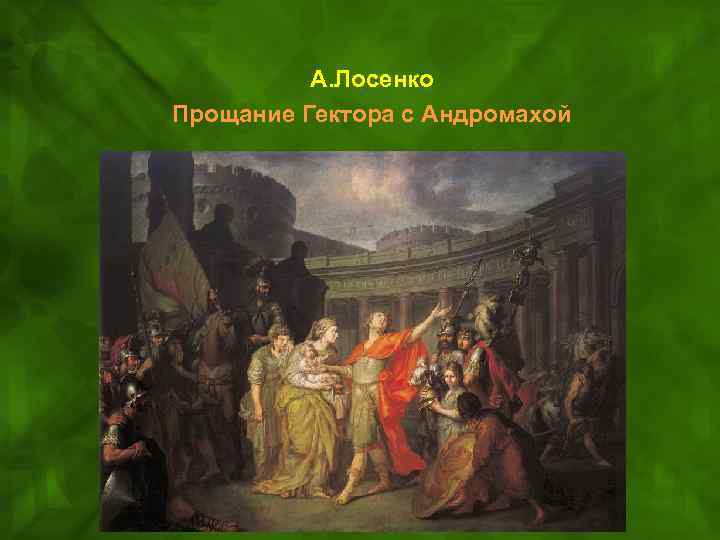 А.Лосенко
Прощание Гектора с Андромахой